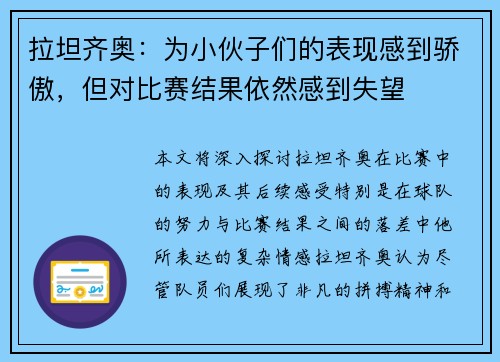 拉坦齐奥：为小伙子们的表现感到骄傲，但对比赛结果依然感到失望

本文将深入探讨拉坦齐奥在比赛中的表现及其后续感受特别是在球队的努力与比赛结果之间的落差中他所表达的复杂情感拉坦齐奥认为尽管队员们展现了非凡的拼搏精神和